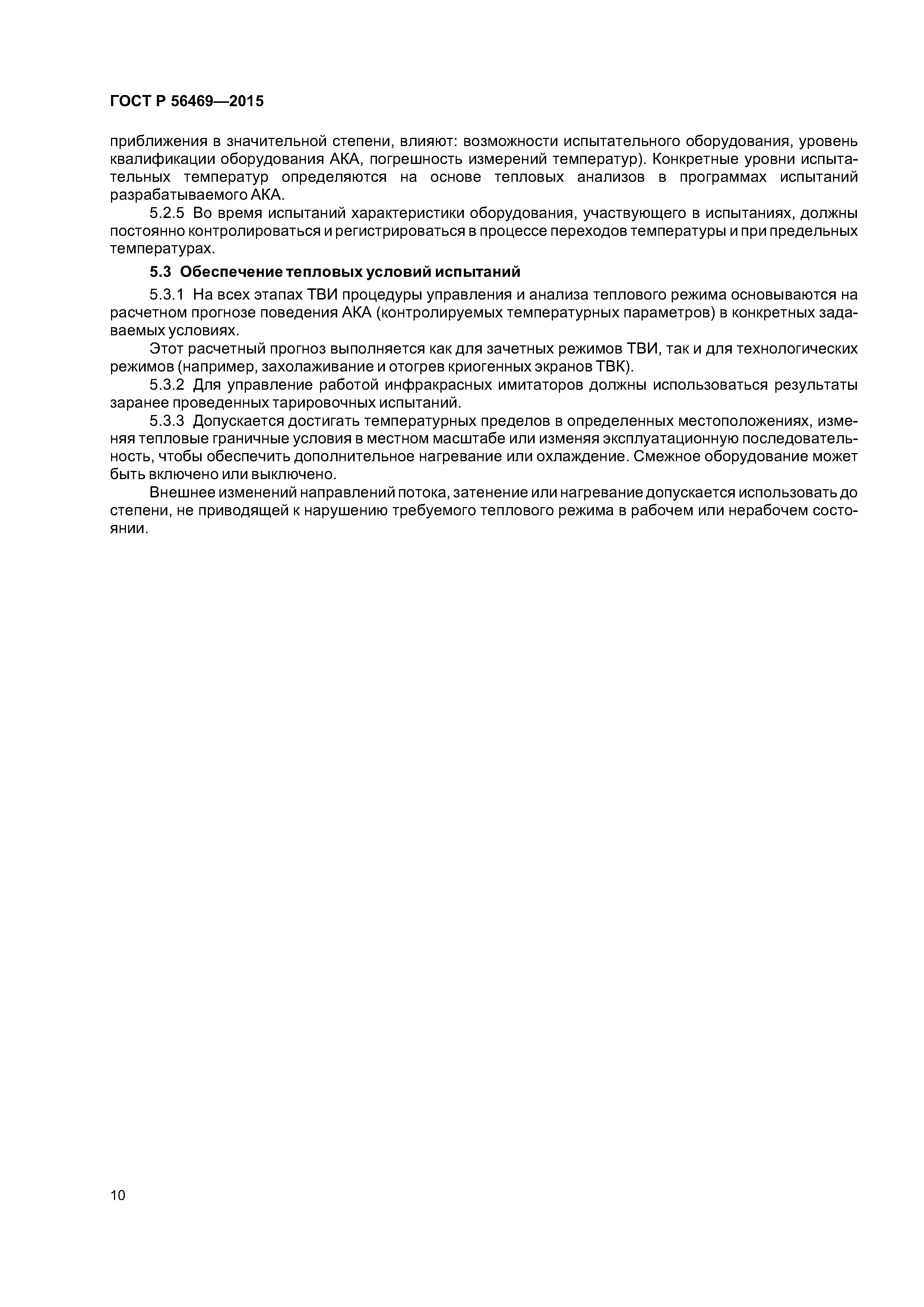 ГОСТ Р 56469—2015

приближения в значительной степени, влияют: возможности испытательного оборудования, уровень квалификации оборудования АКА, погрешность измерений температур). Конкретные уровни испытательных температур определяются на основе тепловых анализов в программах испытаний разрабатываемого АКА.

5.2.5 Во время испытаний характеристики оборудования, участвующего в испытаниях, должны постоянно контролироваться и регистрироваться в процессе переходов температуры и при предельных температурах.

5.3 Обеспечение тепловых условий испытаний

5.3.1 На всех этапах ТВИ процедуры управления и анализа теплового режима основываются на расчетном прогнозе поведения АКА (контролируемых температурных параметров) в конкретных задаваемых условиях.

Этот расчетный прогноз выполняется как для зачетных режимов ТВИ, так и для технологических режимов (например, захолаживание и отогрев криогенных экранов ТВК).

5.3.2 Для управление работой инфракрасных имитаторов должны использоваться результаты заранее проведенных тарировочных испытаний.

5.3.3 Допускается достигать температурных пределов в определенных местоположениях, изменяя тепловые граничные условия в местном масштабе или изменяя эксплуатационную последовательность, чтобы обеспечить дополнительное нагревание или охлаждение. Смежное оборудование может быть включено или выключено.

Внешнее изменений направлений потока, затенение или нагревание допускается использовать до степени, не приводящей к нарушению требуемого теплового режима в рабочем или нерабочем состоянии.

10